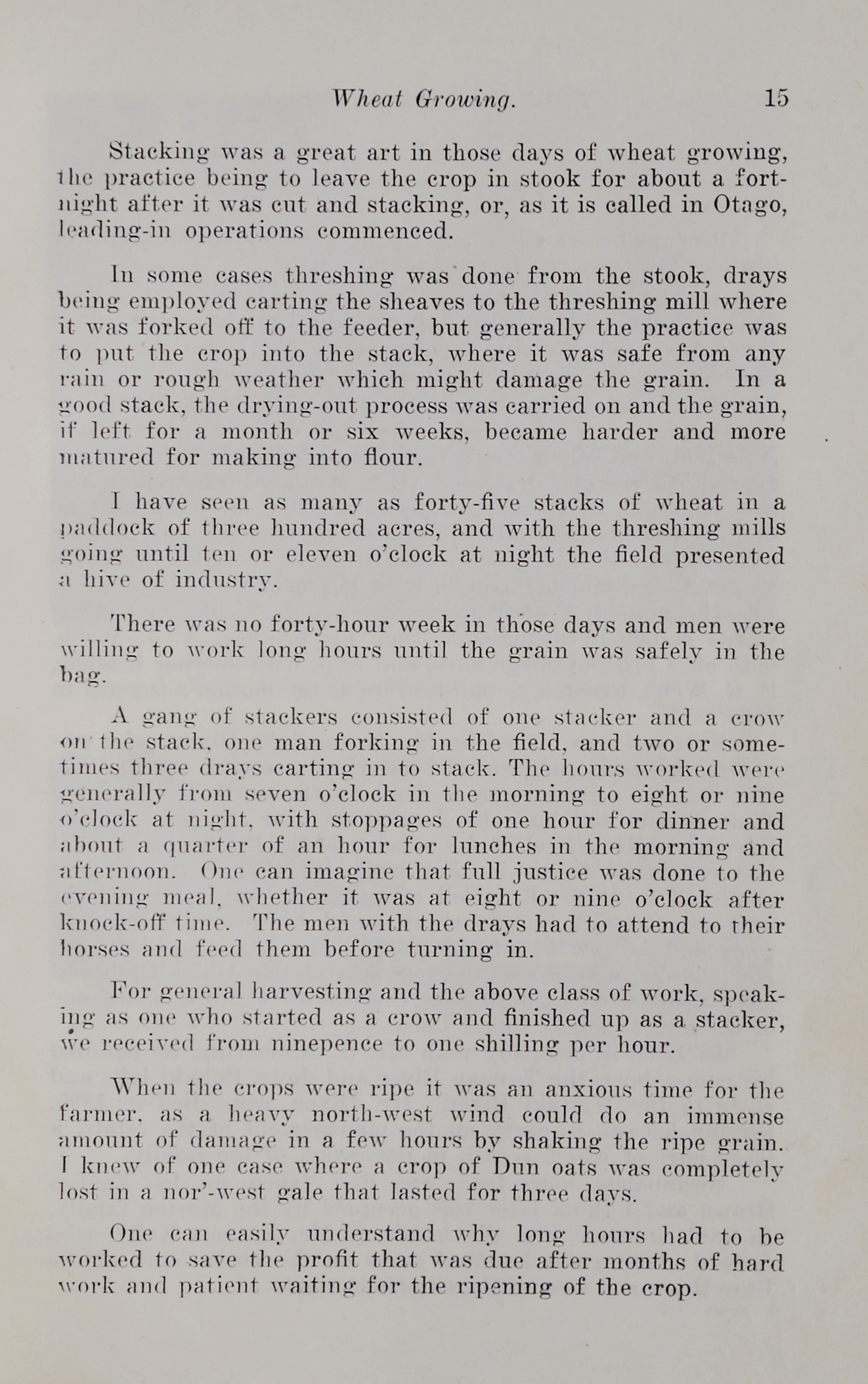 Wheat Growing. 15

Stacking was a great art in those days of wheat growing, the practice being to leave the crop in stook for about a fortnight after it was cut and stacking, or, as it is called in Otago, leading-in operations commenced.

In some cases threshing was done from the stook, drays being employed carting the sheaves to the threshing mill where it was forked off to the feeder, but generally the practice was to put the crop into the stack, where it was safe from any rain or rough weather which might damage the grain. In a good stack, the drying-out process was carried on and the grain, if left for a month or six weeks, became harder and more matured for making into flour.

I have seen as many as forty-five stacks of wheat in a paddock of three hundred acres, and with the threshing mills going until ten or eleven o'clock at night the field presented a hive of industry.

There was no forty-hour week in those days and men were willing to work long hours until the grain was safely in the bag.

A gang of stackers consisted of one stacker and a crow on the stack, one man forking in the field, and two or sometimes three drays carting in to stack. The hours worked were generally from seven o'clock in the morning to eight or nine o'clock at night, with stoppages of one hour for dinner and about a quarter of an hour for lunches in the morning and afternoon. One can imagine that full justice was done to the evening meal, whether it was at eight or nine o'clock after knock-off time. The men with the drays had to attend to their horses and feed them before turning in.

For general harvesting and the above class of work, speaking as one who started as a crow and finished up as a stacker, we received from ninepence to one shilling per hour.

When the crops were ripe it was an anxious time for the farmer, as a heavy north-west wind could do an immense amount of damage in a few hours by shaking the ripe grain. I knew of one case where a crop of Dun oats was completely lost in a nor'-west gale that lasted for three days.

One can easily understand why long hours had to be worked to save the profit that was due after months of hard work and patient waiting for the ripening of the crop.